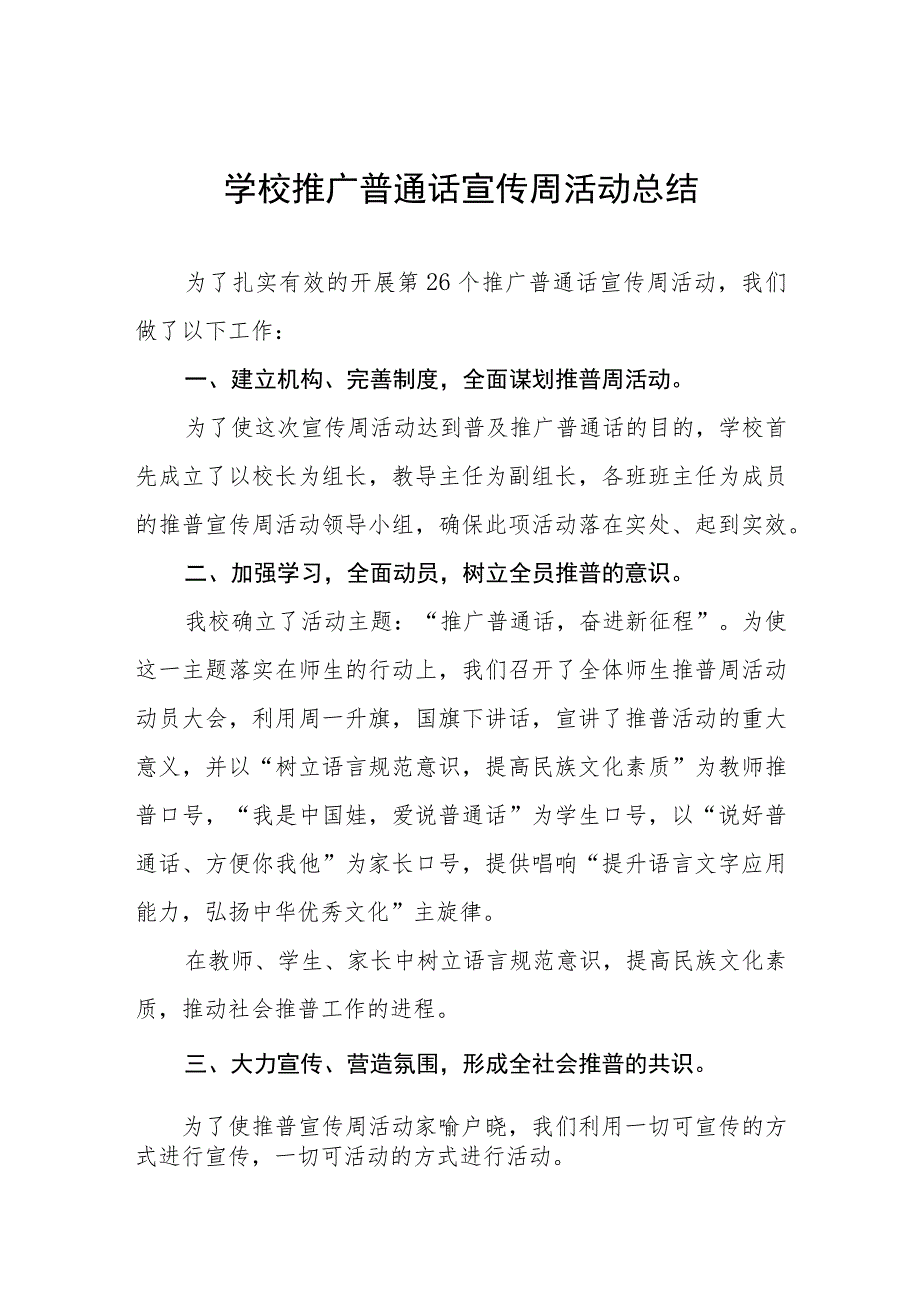 学校推广普通话宣传周活动总结

为了扎实有效的开展第26个推广普通话宣传周活动，我们做了以下工作：

一、建立机构、完善制度，全面谋划推普周活动。

为了使这次宣传周活动达到普及推广普通话的目的，学校首先成立了以校长为组长，教导主任为副组长，各班班主任为成员的推普宣传周活动领导小组，确保此项活动落在实处、起到实效。

二、加强学习，全面动员，树立全员推普的意识。

我校确立了活动主题：“推广普通话，奋进新征程”。为使这一主题落实在师生的行动上，我们召开了全体师生推普周活动动员大会，利用周一升旗，国旗下讲话，宣讲了推普活动的重大意义，并以“树立语言规范意识，提高民族文化素质”为教师推普口号，“我是中国娃，爱说普通话”为学生口号，以“说好普通话、方便你我他”为家长口号，提供唱响“提升语言文字应用能力，弘扬中华优秀文化”主旋律。

在教师、学生、家长中树立语言规范意识，提高民族文化素质，推动社会推普工作的进程。

三、大力宣传、营造氛围，形成全社会推普的共识。

为了使推普宣传周活动家喻户晓，我们利用一切可宣传的方式进行宣传，一切可活动的方式进行活动。